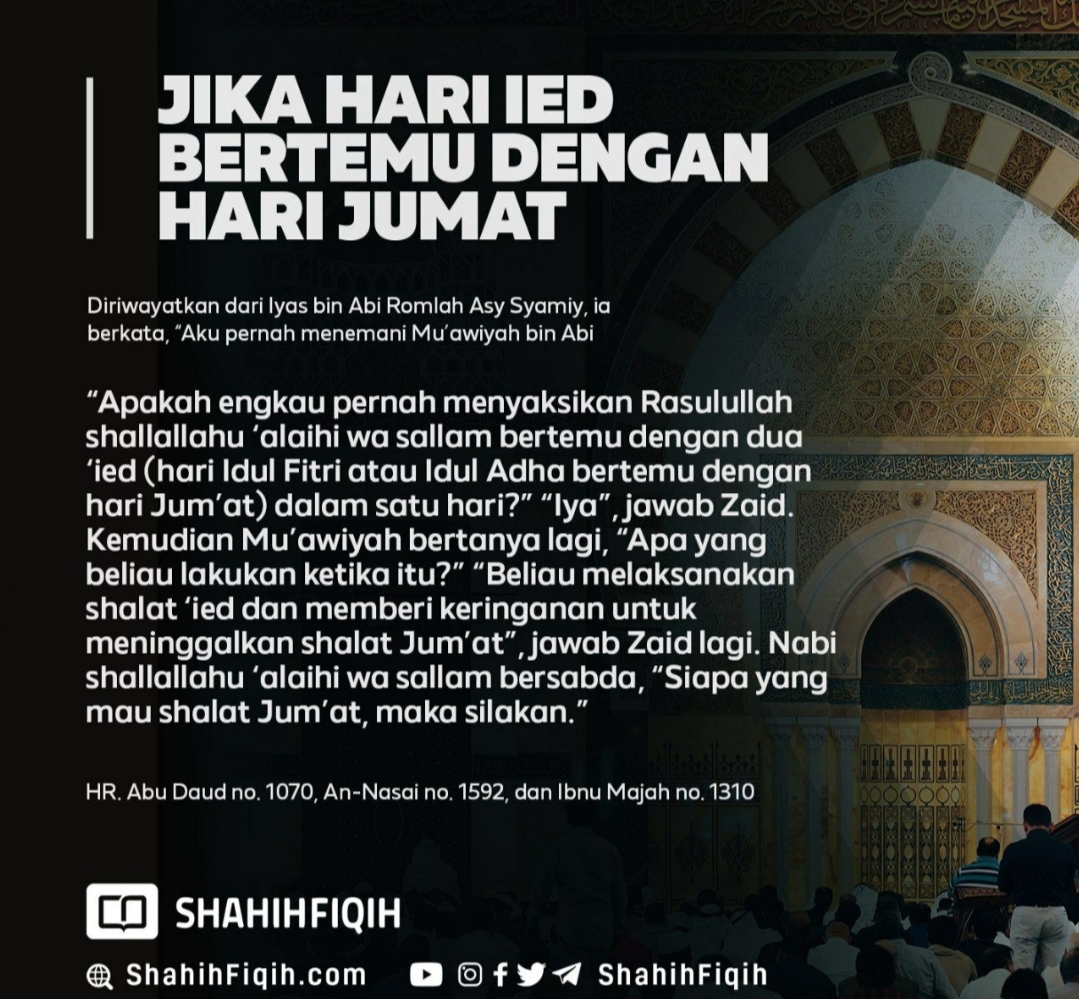 JIKA HARI IED BERTEMU DENGAN HARI JUMAT

Diriwayatkan dari Iyas bin Abi Romlah Asy Syamiy, ia berkata, "Aku pernah menemani Mu'awiyah bin Abi

"Apakah engkau pernah menyaksikan Rasulullah shallallahu 'alaihi wa sallam bertemu dengan dua 'ied (hari Idul Fitri atau Idul Adha bertemu dengan hari Jum'at) dalam satu hari?" "Iya", jawab Zaid. Kemudian Mu'awiyah bertanya lagi, "Apa yang beliau lakukan ketika itu?" "Beliau melaksanakan shalat 'ied dan memberi keringanan untuk meninggalkan shalat Jum'at", jawab Zaid lagi. Nabi shallallahu 'alaihi wa sallam bersabda, "Siapa yang mau shalat Jum'at, maka silakan."

HR. Abu Daud no. 1070, An-Nasai no. 1592, dan Ibnu Majah no. 1310

SHAHIHFIQIH

ShahihFiqih.com ShahihFiqih